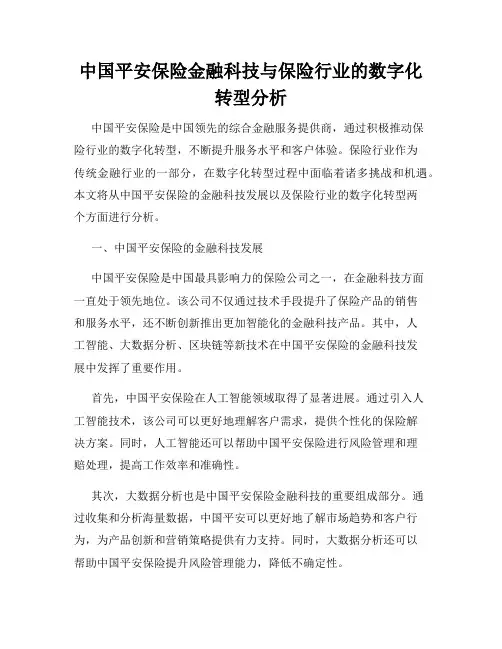 中国平安保险金融科技与保险行业的数字化转型分析

中国平安保险是中国领先的综合金融服务提供商，通过积极推动保险行业的数字化转型，不断提升服务水平和客户体验。保险行业作为传统金融行业的一部分，在数字化转型过程中面临着诸多挑战和机遇。本文将从中国平安保险的金融科技发展以及保险行业的数字化转型两个方面进行分析。

一、中国平安保险的金融科技发展

中国平安保险是中国最具影响力的保险公司之一，在金融科技方面一直处于领先地位。该公司不仅通过技术手段提升了保险产品的销售和服务水平，还不断创新推出更加智能化的金融科技产品。其中，人工智能、大数据分析、区块链等新技术在中国平安保险的金融科技发展中发挥了重要作用。

首先，中国平安保险在人工智能领域取得了显著进展。通过引入人工智能技术，该公司可以更好地理解客户需求，提供个性化的保险解决方案。同时，人工智能还可以帮助中国平安保险进行风险管理和理赔处理，提高工作效率和准确性。

其次，大数据分析也是中国平安保险金融科技的重要组成部分。通过收集和分析海量数据，中国平安可以更好地了解市场趋势和客户行为，为产品创新和营销策略提供有力支持。同时，大数据分析还可以帮助中国平安保险提升风险管理能力，降低不确定性。